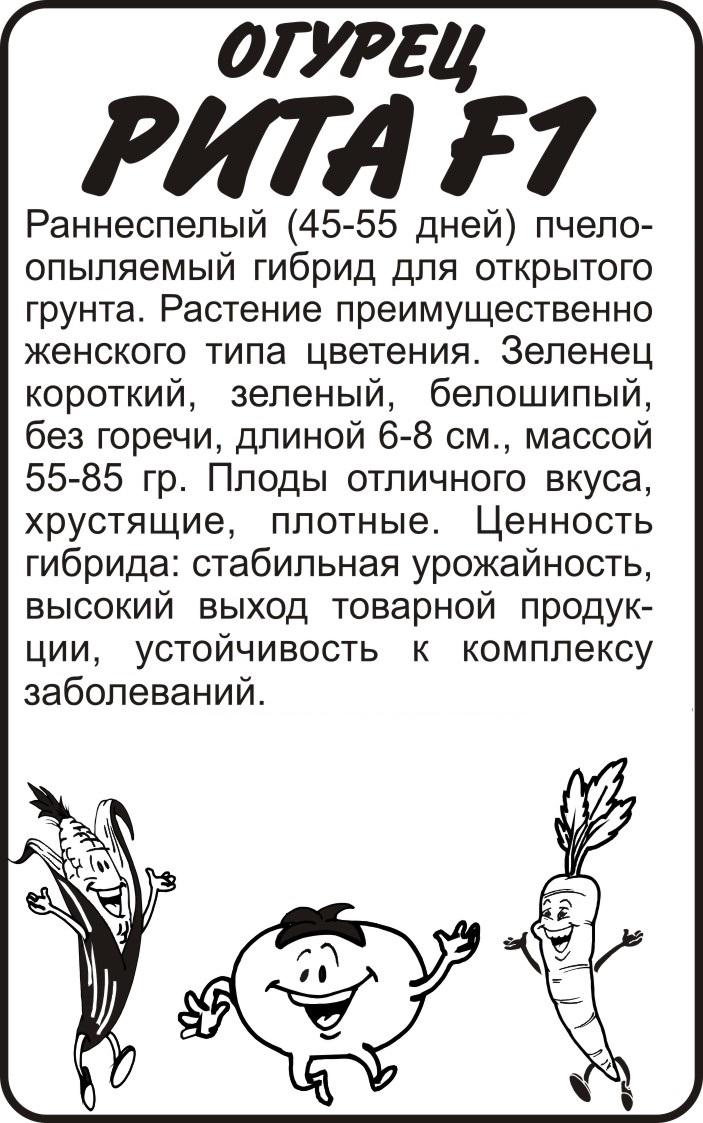 ОГУРЕЦ
РИТА F1

Раннеспелый (45-55 дней) пчелоопыляемый гибрид для открытого грунта. Растение преимущественно женского типа цветения. Зеленец короткий, зеленый, белошипый, без горечи, длиной 6-8 см., массой 55-85 гр. Плоды отличного вкуса, хрустящие, плотные. Ценность гибрида: стабильная урожайность, высокий выход товарной продукции, устойчивость к комплексу заболеваний.